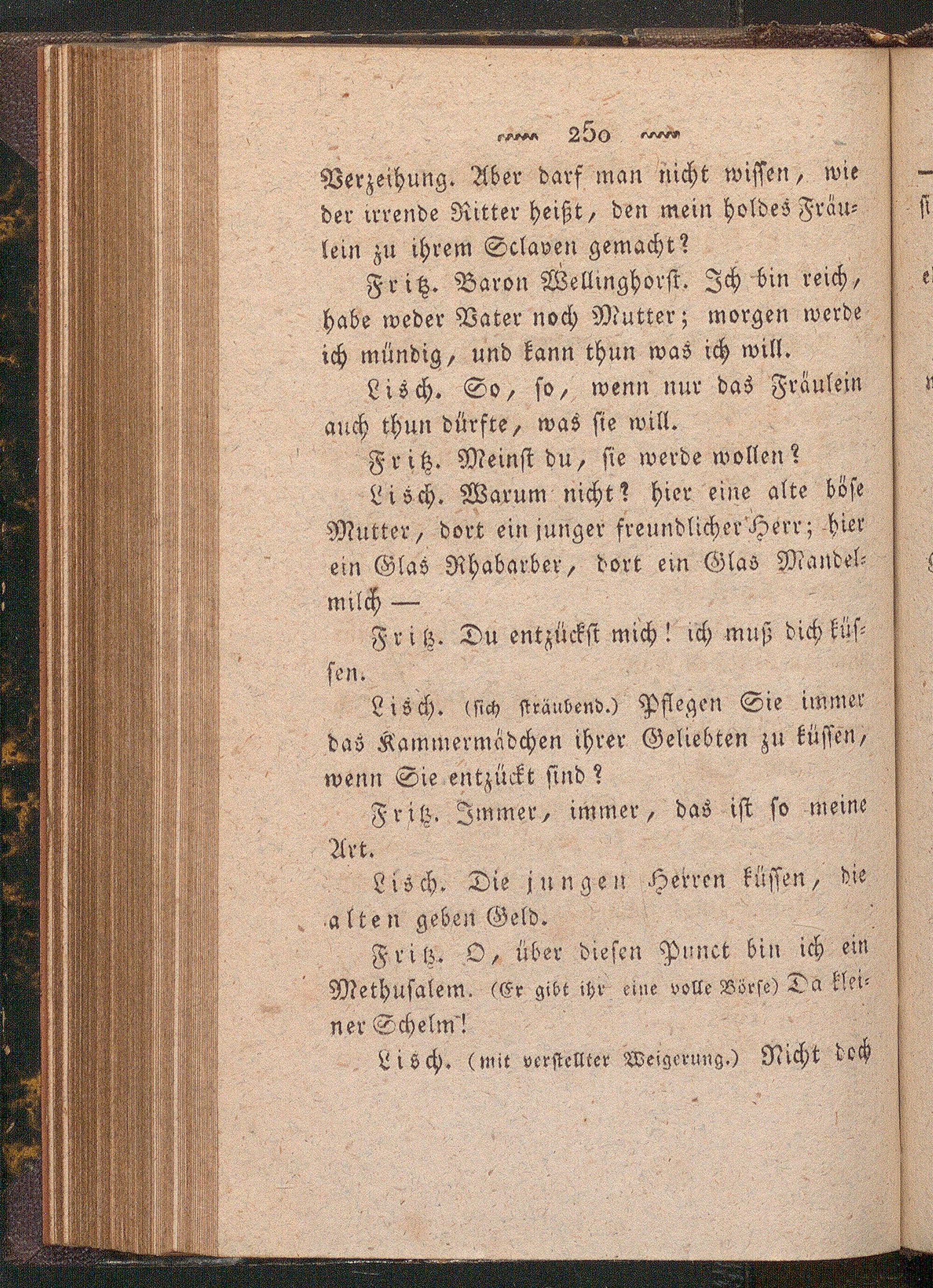 250

Verzeihung. Aber darf man nicht wissen, wie der irrende Ritter heißt, den mein holdes Fräulein zu ihrem Sclaven gemacht?

Fritz. Baron Wellinghorst. Ich bin reich, habe weder Vater noch Mutter; morgen werde ich mündig, und kann thun was ich will.

Lisch. So, so, wenn nur das Fräulein auch thun dürfte, was sie will.

Fritz. Meinst du, sie werde wollen?

Lisch. Warum nicht? hier eine alte böse Mutter, dort ein junger freundlicher Herr; hier ein Glas Rhabarber, dort ein Glas Mandelmilch —

Fritz. Du entzückst mich! ich muß dich küssen.

Lisch. (sich sträubend.) Pflegen Sie immer das Kammermädchen ihrer Geliebten zu küssen, wenn Sie entzückt sind?

Fritz. Immer, immer, das ist so meine Art.

Lisch. Die jungen Herren küssen, die alten geben Geld.

Fritz. O, über diesen Punct bin ich ein Methusalem. (Er gibt ihr eine volle Börse) Da kleiner Schelm!

Lisch. (mit verstellter Weigerung.) Nicht doch